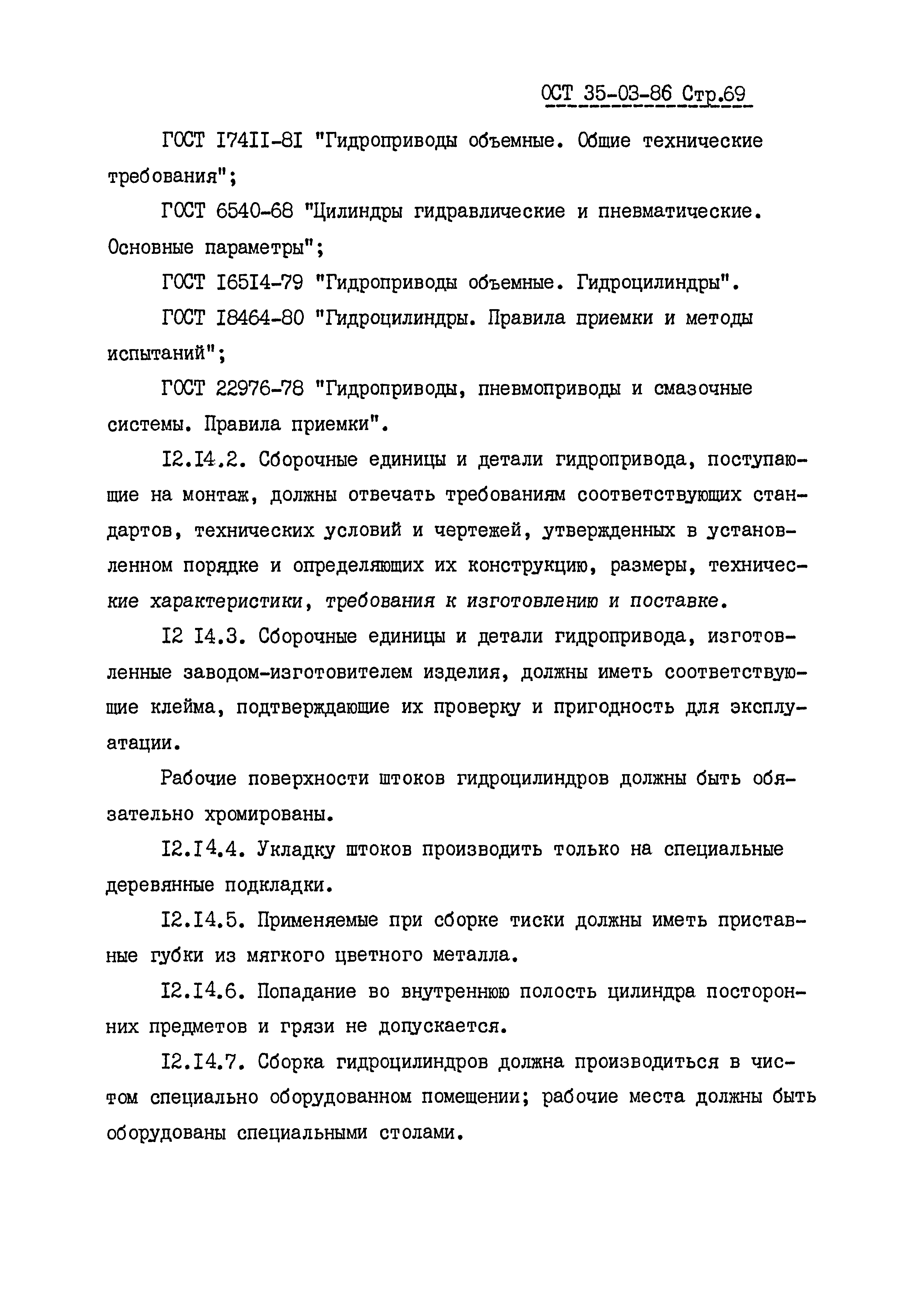 ОСТ 35-03-86 Стр.69

ГОСТ I74II-8I "Гидроприводы объемные. Общие технические требования";

ГОСТ 6540-68 "Цилиндры гидравлические и пневматические. Основные параметры";

ГОСТ I65I4-79 "Гидроприводы объемные. Гидроцилиндры".

ГОСТ I8464-80 "Гидроцилиндры. Правила приемки и методы испытаний";

ГОСТ 22976-78 "Гидроприводы, пневмоприводы и смазочные системы. Правила приемки".

I2.I4.2. Сборочные единицы и детали гидропривода, поступающие на монтаж, должны отвечать требованиям соответствующих стандартов, технических условий и чертежей, утвержденных в установленном порядке и определяющих их конструкцию, размеры, технические характеристики, требования к изготовлению и поставке.

I2 I4.3. Сборочные единицы и детали гидропривода, изготовленные заводом-изготовителем изделия, должны иметь соответствующие клейма, подтверждающие их проверку и пригодность для эксплуатации.

Рабочие поверхности штоков гидроцилиндров должны быть обязательно хромированы.

I2.I4.4. Укладку штоков производить только на специальные деревянные подкладки.

I2.I4.5. Применяемые при сборке тиски должны иметь приставные губки из мягкого цветного металла.

I2.I4.6. Попадание во внутреннюю полость цилиндра посторонних предметов и грязи не допускается.

I2.I4.7. Сборка гидроцилиндров должна производиться в чистом специально оборудованном помещении; рабочие места должны быть оборудованы специальными столами.